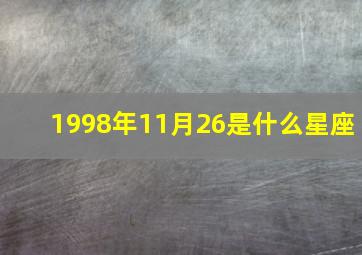 1998年11月26是什么星座